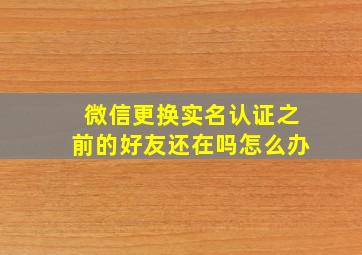 微信更换实名认证之前的好友还在吗怎么办